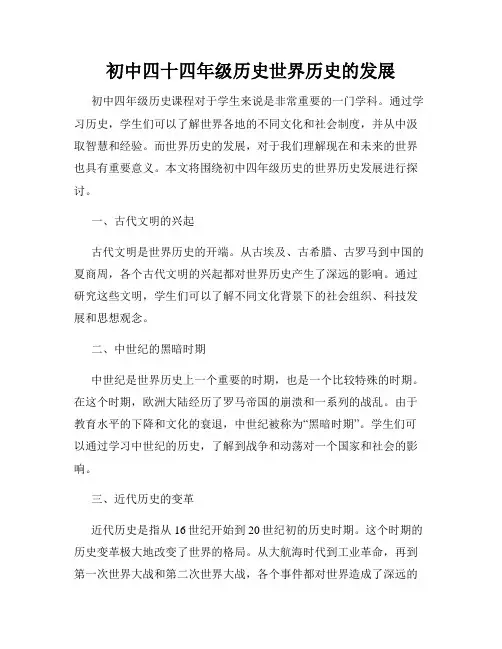 初中四十四年级历史世界历史的发展

初中四年级历史课程对于学生来说是非常重要的一门学科。通过学习历史，学生们可以了解世界各地的不同文化和社会制度，并从中汲取智慧和经验。而世界历史的发展，对于我们理解现在和未来的世界也具有重要意义。本文将围绕初中四年级历史的世界历史发展进行探讨。

一、古代文明的兴起

古代文明是世界历史的开端。从古埃及、古希腊、古罗马到中国的夏商周，各个古代文明的兴起都对世界历史产生了深远的影响。通过研究这些文明，学生们可以了解不同文化背景下的社会组织、科技发展和思想观念。

二、中世纪的黑暗时期

中世纪是世界历史上一个重要的时期，也是一个比较特殊的时期。在这个时期，欧洲大陆经历了罗马帝国的崩溃和一系列的战乱。由于教育水平的下降和文化的衰退，中世纪被称为“黑暗时期”。学生们可以通过学习中世纪的历史，了解到战争和动荡对一个国家和社会的影响。

三、近代历史的变革

近代历史是指从16世纪开始到20世纪初的历史时期。这个时期的历史变革极大地改变了世界的格局。从大航海时代到工业革命，再到第一次世界大战和第二次世界大战，各个事件都对世界造成了深远的